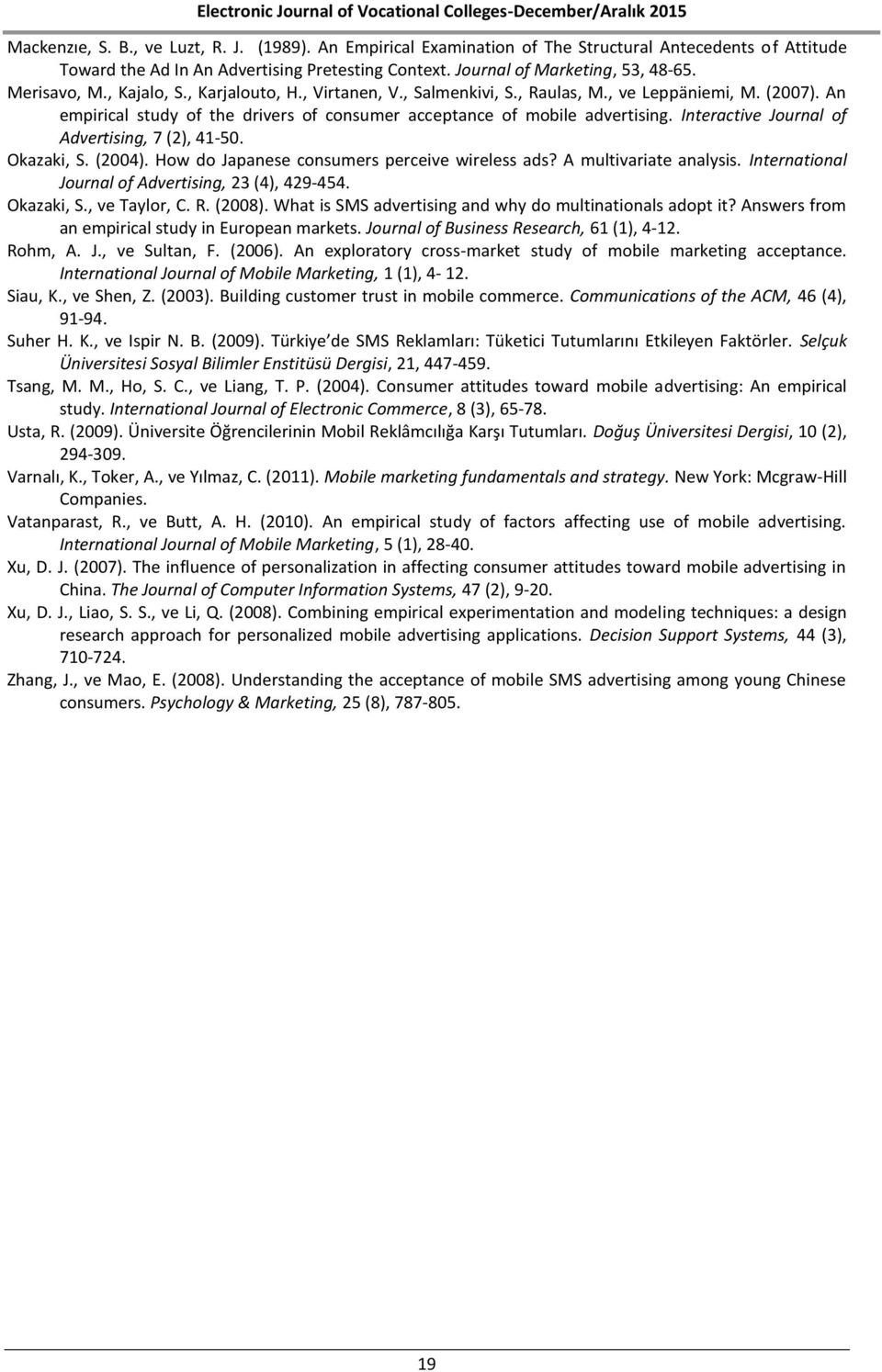 Electronic Journal of Vocational Colleges-December/Aralık 2015

Mackenzıe, S. B., ve Luzt, R. J. (1989). An Empirical Examination of The Structural Antecedents of Attitude Toward the Ad In An Advertising Pretesting Context. Journal of Marketing, 53, 48-65.

Merisavo, M., Kajalo, S., Karjalouto, H., Virtanen, V., Salmenkivi, S., Raulas, M., ve Leppäniemi, M. (2007). An empirical study of the drivers of consumer acceptance of mobile advertising. Interactive Journal of Advertising, 7 (2), 41-50.

Okazaki, S. (2004). How do Japanese consumers perceive wireless ads? A multivariate analysis. International Journal of Advertising, 23 (4), 429-454.

Okazaki, S., ve Taylor, C. R. (2008). What is SMS advertising and why do multinationals adopt it? Answers from an empirical study in European markets. Journal of Business Research, 61 (1), 4-12.

Rohm, A. J., ve Sultan, F. (2006). An exploratory cross-market study of mobile marketing acceptance. International Journal of Mobile Marketing, 1 (1), 4- 12.

Siau, K., ve Shen, Z. (2003). Building customer trust in mobile commerce. Communications of the ACM, 46 (4), 91-94.

Suher H. K., ve Ispir N. B. (2009). Türkiye de SMS Reklamları: Tüketici Tutumlarını Etkileyen Faktörler. Selçuk Üniversitesi Sosyal Bilimler Enstitüsü Dergisi, 21, 447-459.

Tsang, M. M., Ho, S. C., ve Liang, T. P. (2004). Consumer attitudes toward mobile advertising: An empirical study. International Journal of Electronic Commerce, 8 (3), 65-78.

Usta, R. (2009). Üniversite Öğrencilerinin Mobil Reklâmcılığa Karşı Tutumları. Doğuş Üniversitesi Dergisi, 10 (2), 294-309.

Varnalı, K., Toker, A., ve Yılmaz, C. (2011). Mobile marketing fundamentals and strategy. New York: Mcgraw-Hill Companies.

Vatanparast, R., ve Butt, A. H. (2010). An empirical study of factors affecting use of mobile advertising. International Journal of Mobile Marketing, 5 (1), 28-40.

Xu, D. J. (2007). The influence of personalization in affecting consumer attitudes toward mobile advertising in China. The Journal of Computer Information Systems, 47 (2), 9-20.

Xu, D. J., Liao, S. S., ve Li, Q. (2008). Combining empirical experimentation and modeling techniques: a design research approach for personalized mobile advertising applications. Decision Support Systems, 44 (3), 710-724.

Zhang, J., ve Mao, E. (2008). Understanding the acceptance of mobile SMS advertising among young Chinese consumers. Psychology & Marketing, 25 (8), 787-805.

19